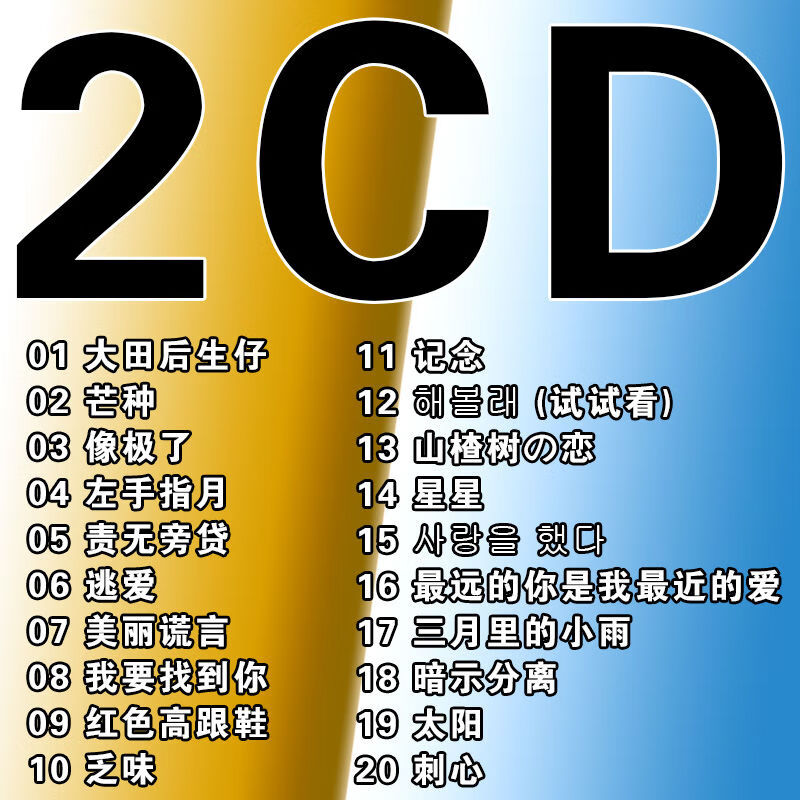 2CD

01 大田后生仔
02 芒种
03 像极了
04 左手指月
05 责无旁贷
06 逃爱
07 美丽谎言
08 我要找到你
09 红色高跟鞋
10 乏味

11 记念
12 해볼래 (试试看)
13 山楂树の恋
14 星星
15 사랑을 했다
16 最远的你是我最近的爱
17 三月里的小雨
18 暗示分离
19 太阳
20 刺心